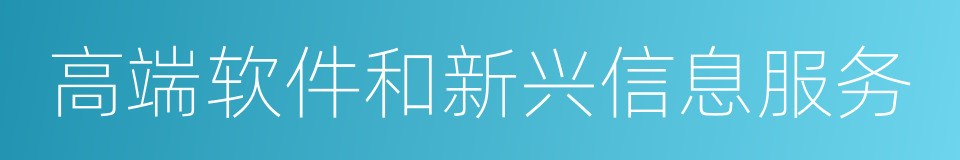 高端软件和新兴信息服务